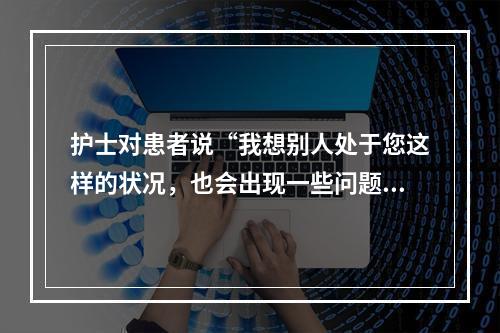 护士对患者说“我想别人处于您这样的状况，也会出现一些问题...